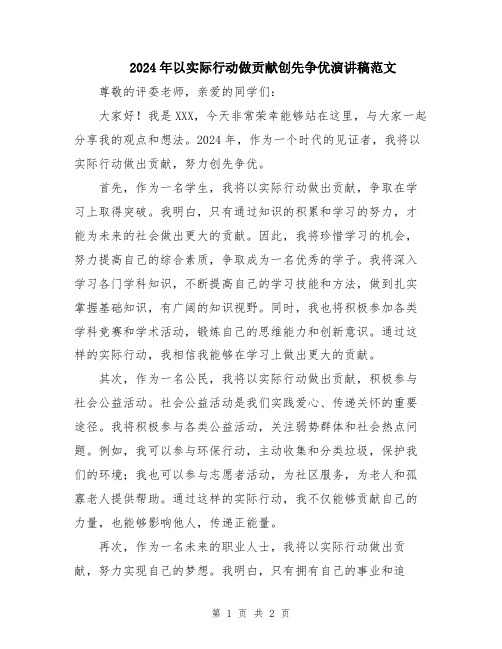 2024年以实际行动做贡献创先争优演讲稿范文

尊敬的评委老师，亲爱的同学们：

大家好！我是XXX，今天非常荣幸能够站在这里，与大家一起分享我的观点和想法。2024年，作为一个时代的见证者，我将以实际行动做出贡献，努力创先争优。

首先，作为一名学生，我将以实际行动做出贡献，争取在学习上取得突破。我明白，只有通过知识的积累和学习的努力，才能为未来的社会做出更大的贡献。因此，我将珍惜学习的机会，努力提高自己的综合素质，争取成为一名优秀的学子。我将深入学习各门学科知识，不断提高自己的学习技能和方法，做到扎实掌握基础知识，有广阔的知识视野。同时，我也将积极参加各类学科竞赛和学术活动，锻炼自己的思维能力和创新意识。通过这样的实际行动，我相信我能够在学习上做出更大的贡献。

其次，作为一名公民，我将以实际行动做出贡献，积极参与社会公益活动。社会公益活动是我们实践爱心、传递关怀的重要途径。我将积极参与各类公益活动，关注弱势群体和社会热点问题。例如，我可以参与环保行动，主动收集和分类垃圾，保护我们的环境；我也可以参与志愿者活动，为社区服务，为老人和孤寡老人提供帮助。通过这样的实际行动，我不仅能够贡献自己的力量，也能够影响他人，传递正能量。

再次，作为一名未来的职业人士，我将以实际行动做出贡献，努力实现自己的梦想。我明白，只有拥有自己的事业和追

第 1 页 共 2 页